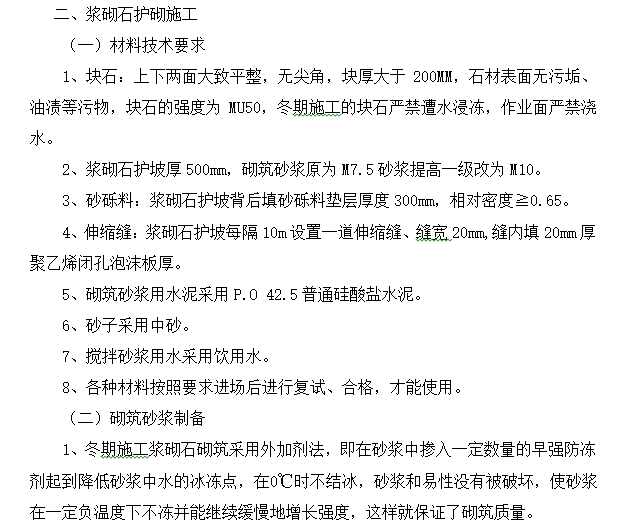 二、浆砌石护砌施工

（一）材料技术要求

1、块石：上下两面大致平整，无尖角，块厚大于 200MM，石材表面无污垢、油渍等污物，块石的强度为 MU50，冬期施工的块石严禁遭水浸冻，作业面严禁浇水。

2、浆砌石护坡厚 500mm，砌筑砂浆原为 M7.5 砂浆提高一级改为 M10。

3、砂砾料：浆砌石护坡背后填砂砾料垫层厚度 300mm，相对密度≧0.65。

4、伸缩缝：浆砌石护坡每隔 10m 设置一道伸缩缝、缝宽 20mm，缝内填 20mm 厚聚乙烯闭孔泡沫板厚。

5、砌筑砂浆用水泥采用 P.O 42.5 普通硅酸盐水泥。

6、砂子采用中砂。

7、搅拌砂浆用水采用饮用水。

8、各种材料按照要求进场后进行复试、合格，才能使用。

（二）砌筑砂浆制备

1、冬期施工浆砌石砌筑采用外加剂法，即在砂浆中掺入一定数量的早强防冻剂起到降低砂浆中水的冰冻点，在0℃时不结冰，砂浆和易性没有被破坏，使砂浆在一定负温度下不冻并能继续缓慢地增长强度，这样就保证了砌筑质量。